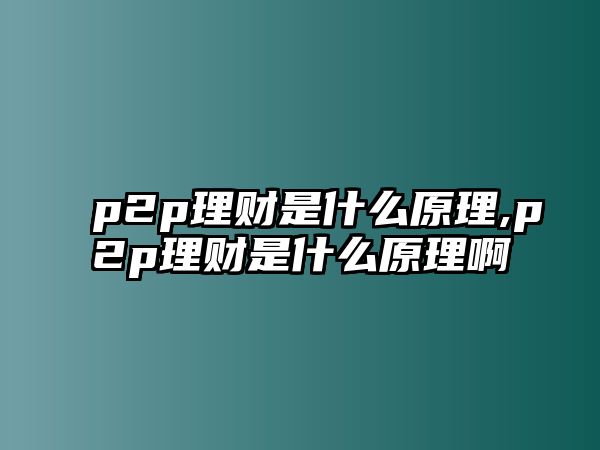 p2p理财是什么原理,p2p理财是什么原理啊